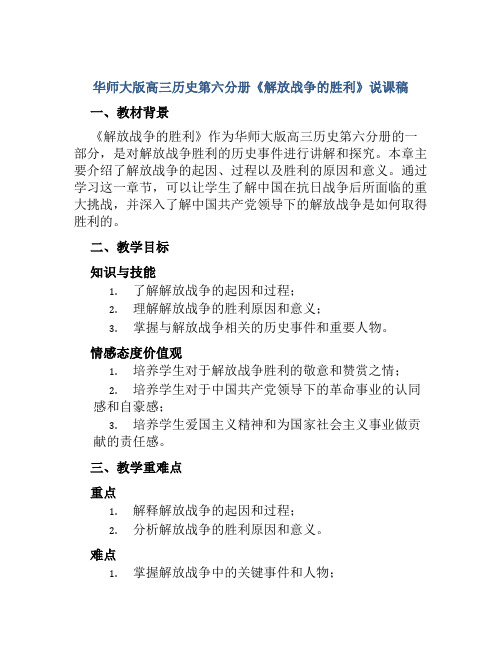 华师大版高三历史第六分册《解放战争的胜利》说课稿

一、教材背景

《解放战争的胜利》作为华师大版高三历史第六分册的一部分，是对解放战争胜利的历史事件进行讲解和探究。本章主要介绍了解放战争的起因、过程以及胜利的原因和意义。通过学习这一章节，可以让学生了解中国在抗日战争后所面临的重大挑战，并深入了解中国共产党领导下的解放战争是如何取得胜利的。

二、教学目标

知识与技能

1. 了解解放战争的起因和过程；
2. 理解解放战争的胜利原因和意义；
3. 掌握与解放战争相关的历史事件和重要人物。

情感态度价值观

1. 培养学生对于解放战争胜利的敬意和赞赏之情；
2. 培养学生对于中国共产党领导下的革命事业的认同感和自豪感；
3. 培养学生爱国主义精神和为国家社会主义事业做贡献的责任感。

三、教学重难点

重点

1. 解释解放战争的起因和过程；
2. 分析解放战争的胜利原因和意义。

难点

1. 掌握解放战争中的关键事件和人物；